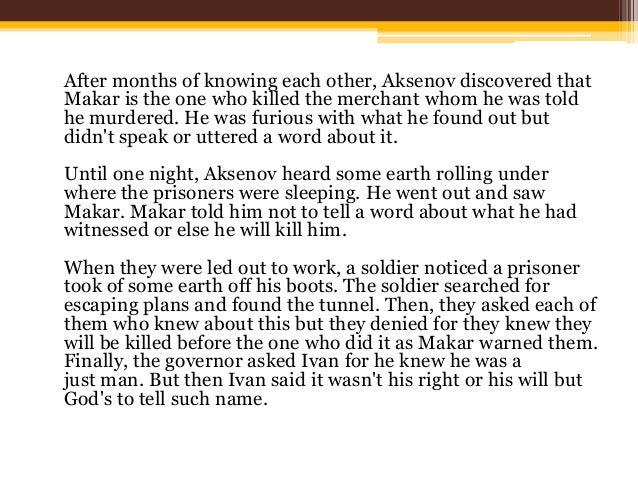 After months of knowing each other, Aksenov discovered that Makar is the one who killed the merchant whom he was told he murdered. He was furious with what he found out but didn't speak or uttered a word about it.

Until one night, Aksenov heard some earth rolling under where the prisoners were sleeping. He went out and saw Makar. Makar told him not to tell a word about what he had witnessed or else he will kill him.

When they were led out to work, a soldier noticed a prisoner took of some earth off his boots. The soldier searched for escaping plans and found the tunnel. Then, they asked each of them who knew about this but they denied for they knew they will be killed before the one who did it as Makar warned them. Finally, the governor asked Ivan for he knew he was a just man. But then Ivan said it wasn't his right or his will but God's to tell such name.